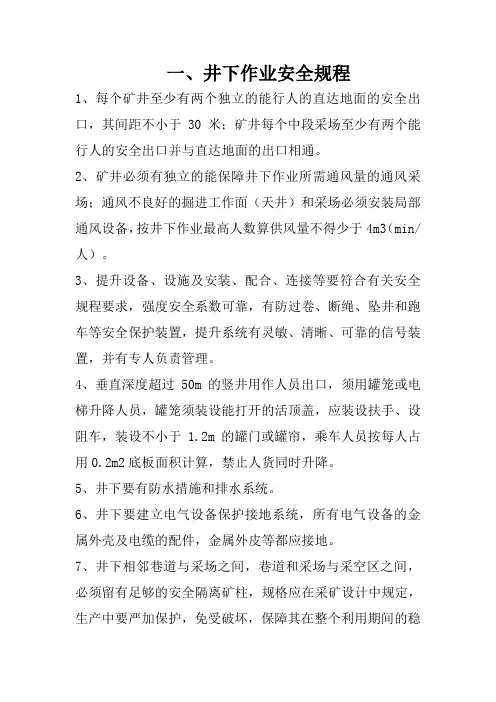 一、井下作业安全规程

1、每个矿井至少有两个独立的能行人的直达地面的安全出口，其间距不小于 30 米；矿井每个中段采场至少有两个能行人的安全出口并与直达地面的出口相通。

2、矿井必须有独立的能保障井下作业所需通风量的通风采场；通风不良好的掘进工作面（天井）和采场必须安装局部通风设备，按井下作业最高人数算供风量不得少于 4m3（min/人）。

3、提升设备、设施及安装、配合、连接等要符合有关安全规程要求，强度安全系数可靠，有防过卷、断绳、坠井和跑车等安全保护装置，提升系统有灵敏、清晰、可靠的信号装置，并有专人负责管理。

4、垂直深度超过 50m 的竖井用作人员出口，须用罐笼或电梯升降人员，罐笼须装设能打开的活顶盖，应装设扶手、设阻车，装设不小于 1.2m 的罐门或罐帘，乘车人员按每人占用 0.2m2 底板面积计算，禁止人货同时升降。

5、井下要有防水措施和排水系统。

6、井下要建立电气设备保护接地系统，所有电气设备的金属外壳及电缆的配件，金属外皮等都应接地。

7、井下相邻巷道与采场之间，巷道和采场与采空区之间，必须留有足够的安全隔离矿柱，规格应在采矿设计中规定，生产中要严加保护，免受破坏，保障其在整个利用期间的稳